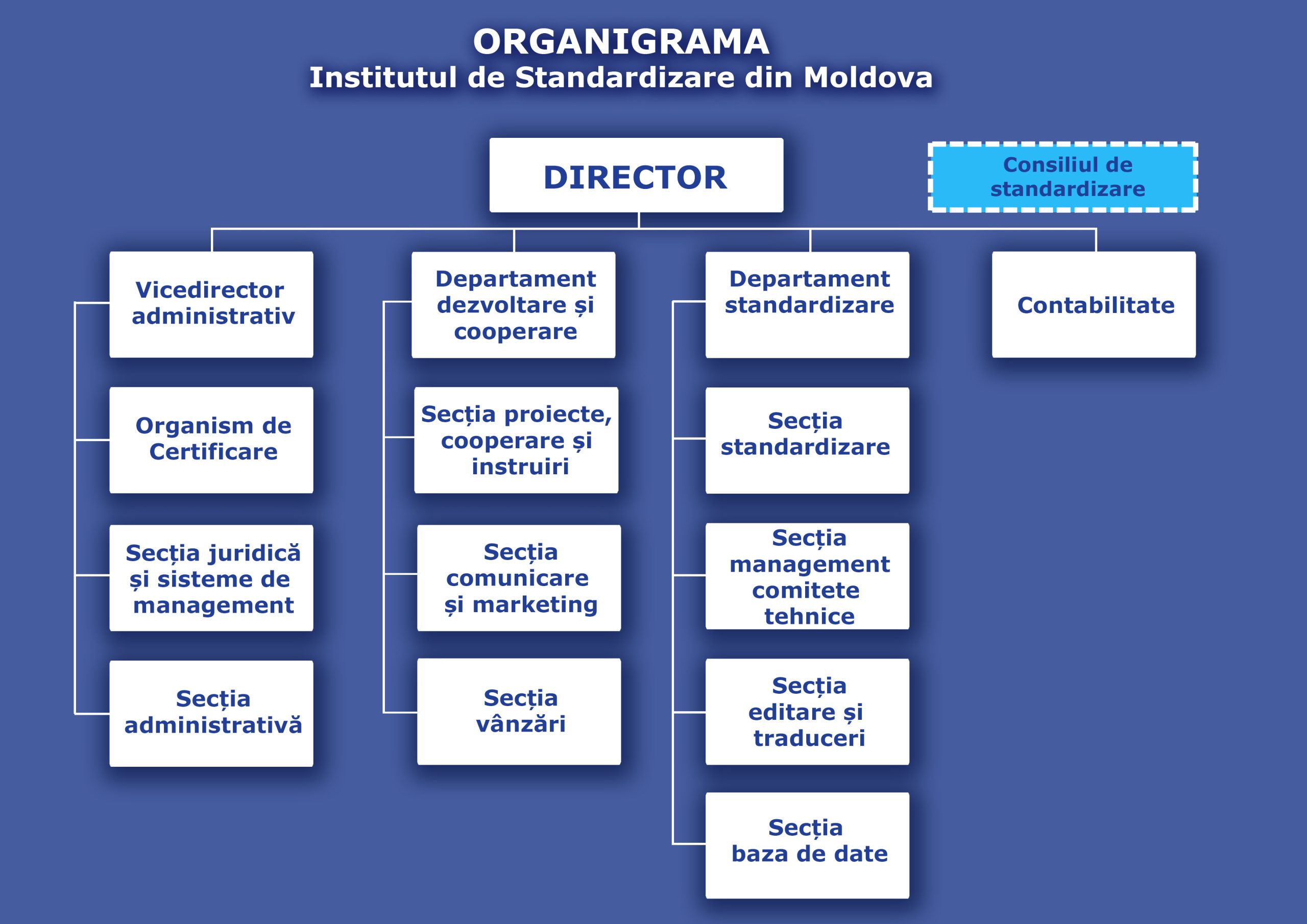 ORGANIGRAMA
Institutul de Standardizare din Moldova

DIRECTOR

Consiliul de standardizare

Vicedirector administrativ

Organism de Certificare

Secția juridică și sisteme de management

Secția administrativă

Departament dezvoltare și cooperare

Secția proiecte, cooperare și instruiri

Secția comunicare și marketing

Secția vânzări

Departament standardizare

Secția standardizare

Secția management comitete tehnice

Secția editare și traduceri

Secția baza de date

Contabilitate